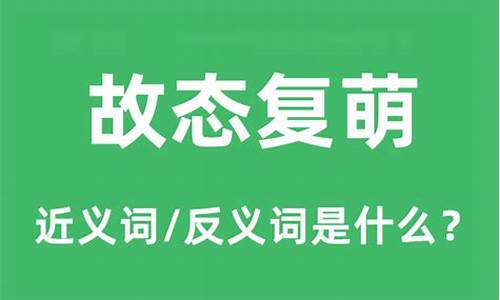 故态复萌

近义词/反义词是什么？